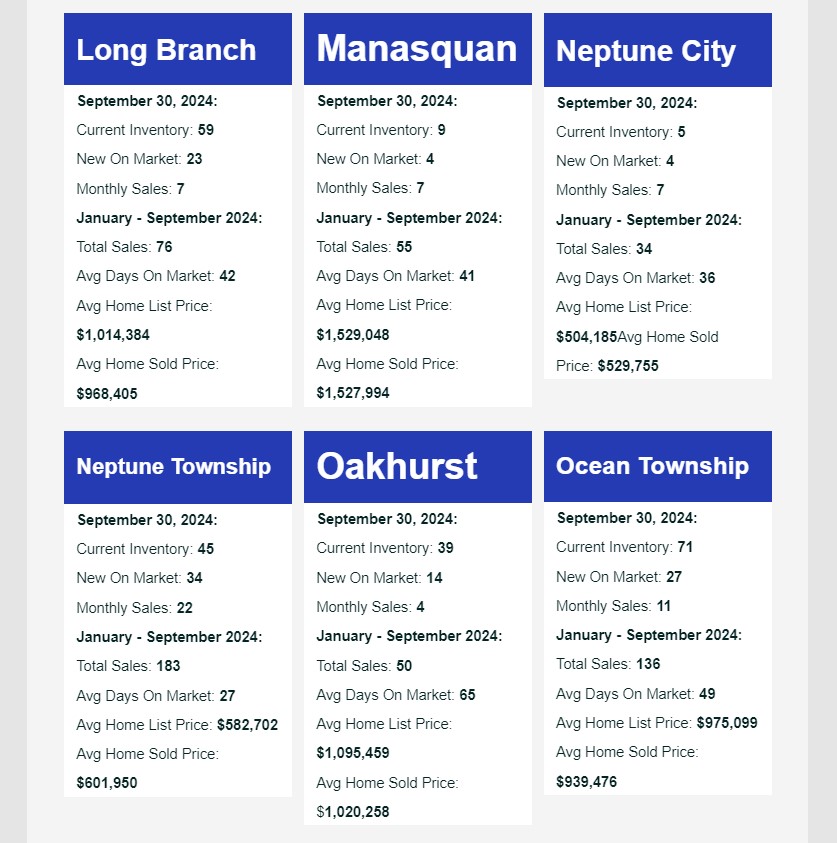 Long Branch

September 30, 2024:

Current Inventory: 59

New On Market: 23

Monthly Sales: 7

January - September 2024:

Total Sales: 76

Avg Days On Market: 42

Avg Home List Price: $1,014,384

Avg Home Sold Price: $968,405

Manasquan

September 30, 2024:

Current Inventory: 9

New On Market: 4

Monthly Sales: 7

January - September 2024:

Total Sales: 55

Avg Days On Market: 41

Avg Home List Price: $1,529,048

Avg Home Sold Price: $1,527,994

Neptune City

September 30, 2024:

Current Inventory: 5

New On Market: 4

Monthly Sales: 7

January - September 2024:

Total Sales: 34

Avg Days On Market: 36

Avg Home List Price: $504,185Avg Home Sold Price: $529,755

Neptune Township

September 30, 2024:

Current Inventory: 45

New On Market: 34

Monthly Sales: 22

January - September 2024:

Total Sales: 183

Avg Days On Market: 27

Avg Home List Price: $582,702

Avg Home Sold Price: $601,950

Oakhurst

September 30, 2024:

Current Inventory: 39

New On Market: 14

Monthly Sales: 4

January - September 2024:

Total Sales: 50

Avg Days On Market: 65

Avg Home List Price: $1,095,459

Avg Home Sold Price: $1,020,258

Ocean Township

September 30, 2024:

Current Inventory: 71

New On Market: 27

Monthly Sales: 11

January - September 2024:

Total Sales: 136

Avg Days On Market: 49

Avg Home List Price: $975,099

Avg Home Sold Price: $939,476